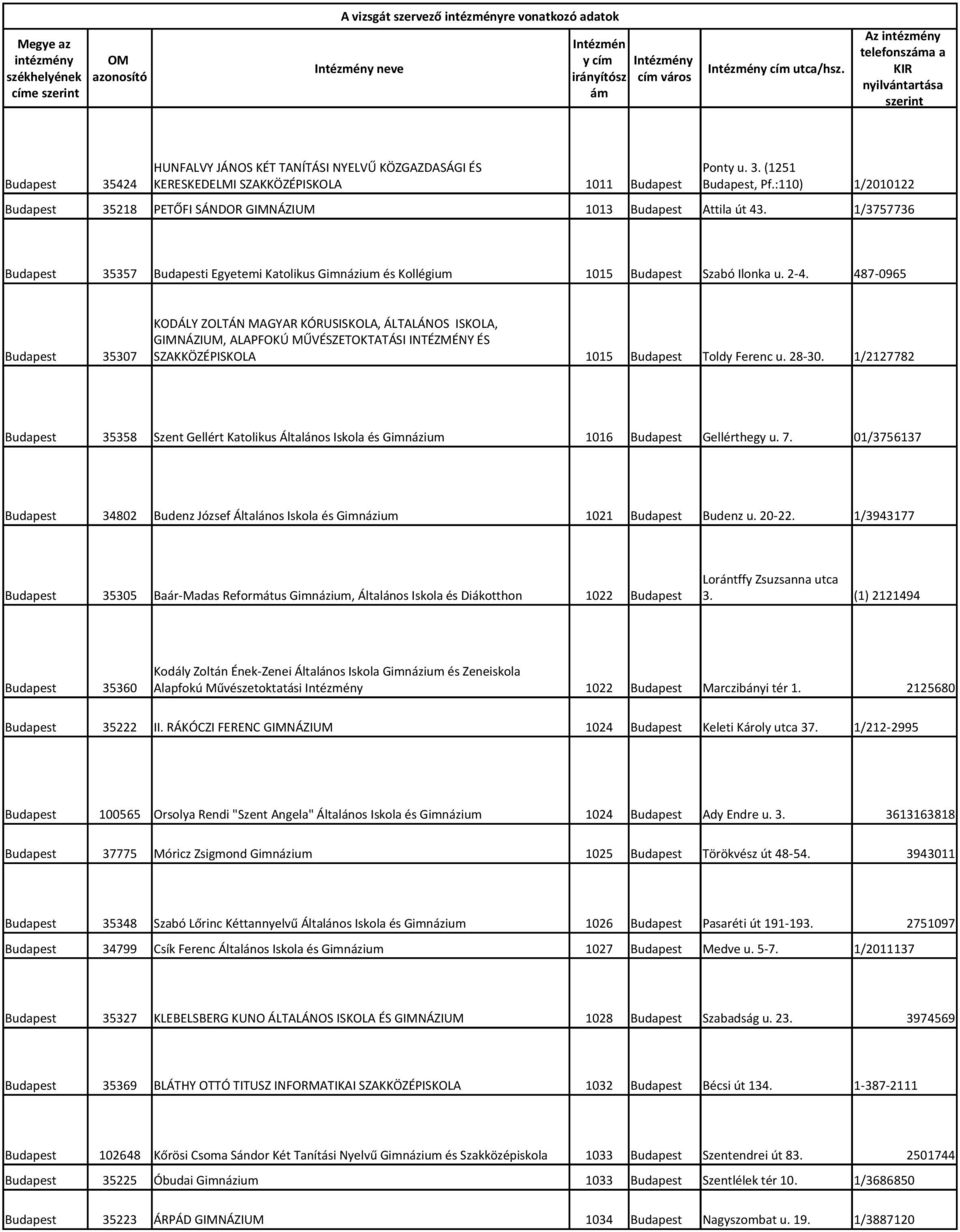 A vizsgát szervező intézményre vonatkozó adatok

| Megye az intézmény székhelyének címe szerint | OM azonosító | Intézmény neve | Intézmény cím irányítószám | Intézmény cím város | Intézmény cím utca/hsz. | Az intézmény telefonszáma a KIR nyilvántartása szerint |
|---|---|---|---|---|---|---|
| Budapest | 35424 | HUNFALVY JÁNOS KÉT TANÍTÁSI NYELVŰ KÖZGAZDASÁGI ÉS KERESKEDELMI SZAKKÖZÉPISKOLA | 1011 | Budapest | Ponty u. 3. (1251 Budapest, Pf.:110) | 1/2010122 |
| Budapest | 35218 | PETŐFI SÁNDOR GIMNÁZIUM | 1013 | Budapest | Attila út 43. | 1/3757736 |
| Budapest | 35357 | Budapesti Egyetemi Katolikus Gimnázium és Kollégium | 1015 | Budapest | Szabó Ilonka u. 2-4. | 487-0965 |
| Budapest | 35307 | KODÁLY ZOLTÁN MAGYAR KÓRUSISKOLA, ÁLTALÁNOS ISKOLA, GIMNÁZIUM, ALAPFOKÚ MŰVÉSZETOKTATÁSI INTÉZMÉNY ÉS SZAKKÖZÉPISKOLA | 1015 | Budapest | Toldy Ferenc u. 28-30. | 1/2127782 |
| Budapest | 35358 | Szent Gellért Katolikus Általános Iskola és Gimnázium | 1016 | Budapest | Gellérthegy u. 7. | 01/3756137 |
| Budapest | 34802 | Budenz József Általános Iskola és Gimnázium | 1021 | Budapest | Budenz u. 20-22. | 1/3943177 |
| Budapest | 35305 | Baár-Madas Református Gimnázium, Általános Iskola és Diákotthon | 1022 | Budapest | Lorántffy Zsuzsanna utca 3. | (1) 2121494 |
| Budapest | 35360 | Kodály Zoltán Ének-Zenei Általános Iskola Gimnázium és Zeneiskola Alapfokú Művészetoktatási Intézmény | 1022 | Budapest | Marczibányi tér 1. | 2125680 |
| Budapest | 35222 | II. RÁKÓCZI FERENC GIMNÁZIUM | 1024 | Budapest | Keleti Károly utca 37. | 1/212-2995 |
| Budapest | 100565 | Orsolya Rendi "Szent Angela" Általános Iskola és Gimnázium | 1024 | Budapest | Ady Endre u. 3. | 3613163818 |
| Budapest | 37775 | Móricz Zsigmond Gimnázium | 1025 | Budapest | Törökvész út 48-54. | 3943011 |
| Budapest | 35348 | Szabó Lőrinc Kéttannyelvű Általános Iskola és Gimnázium | 1026 | Budapest | Pasaréti út 191-193. | 2751097 |
| Budapest | 34799 | Csík Ferenc Általános Iskola és Gimnázium | 1027 | Budapest | Medve u. 5-7. | 1/2011137 |
| Budapest | 35327 | KLEBELSBERG KUNO ÁLTALÁNOS ISKOLA ÉS GIMNÁZIUM | 1028 | Budapest | Szabadság u. 23. | 3974569 |
| Budapest | 35369 | BLÁTHY OTTÓ TITUSZ INFORMATIKAI SZAKKÖZÉPISKOLA | 1032 | Budapest | Bécsi út 134. | 1-387-2111 |
| Budapest | 102648 | Kőrösi Csoma Sándor Két Tanítási Nyelvű Gimnázium és Szakközépiskola | 1033 | Budapest | Szentendrei út 83. | 2501744 |
| Budapest | 35225 | Óbudai Gimnázium | 1033 | Budapest | Szentlélek tér 10. | 1/3686850 |
| Budapest | 35223 | ÁRPÁD GIMNÁZIUM | 1034 | Budapest | Nagyszombat u. 19. | 1/3887120 |